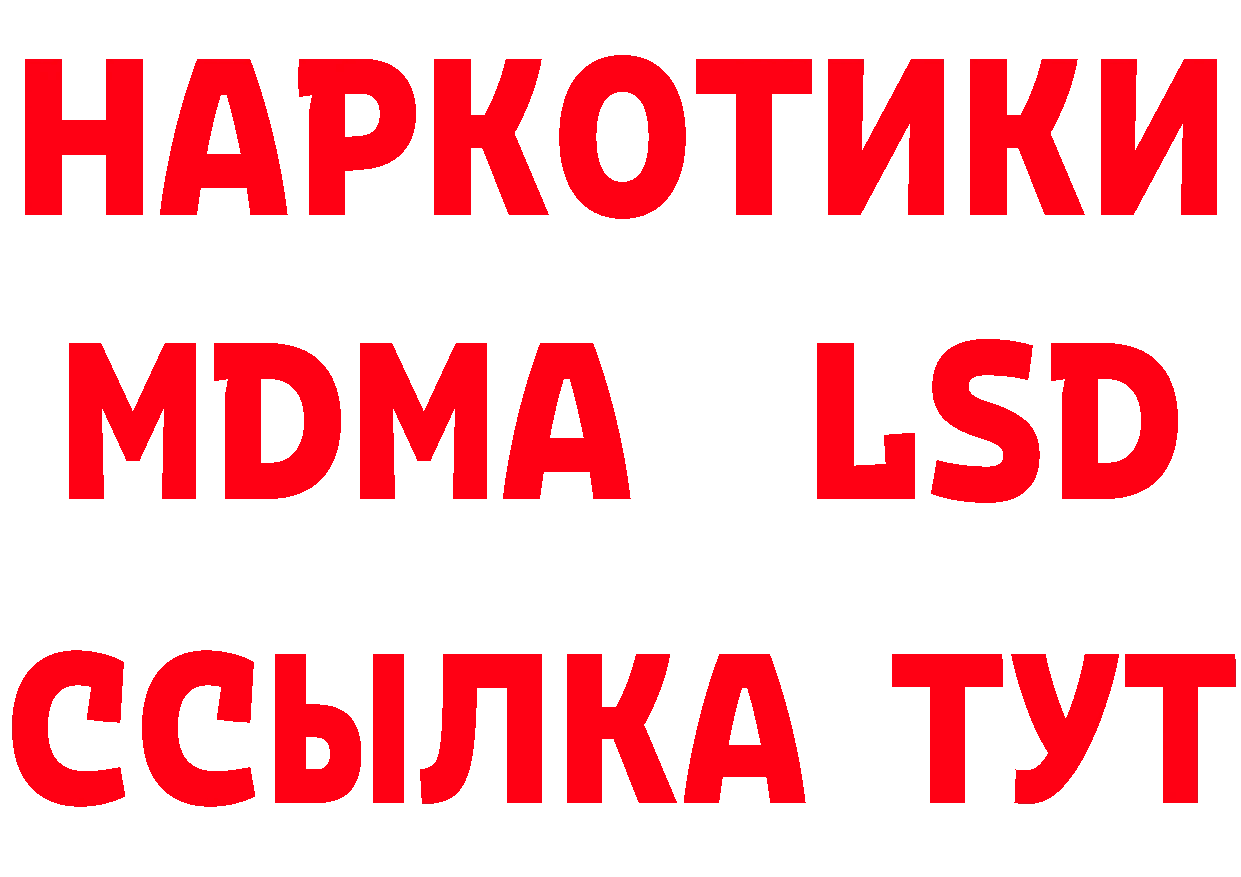 НАРКОТИКИ
MDMA LSD
ССЫЛКА ТУТ